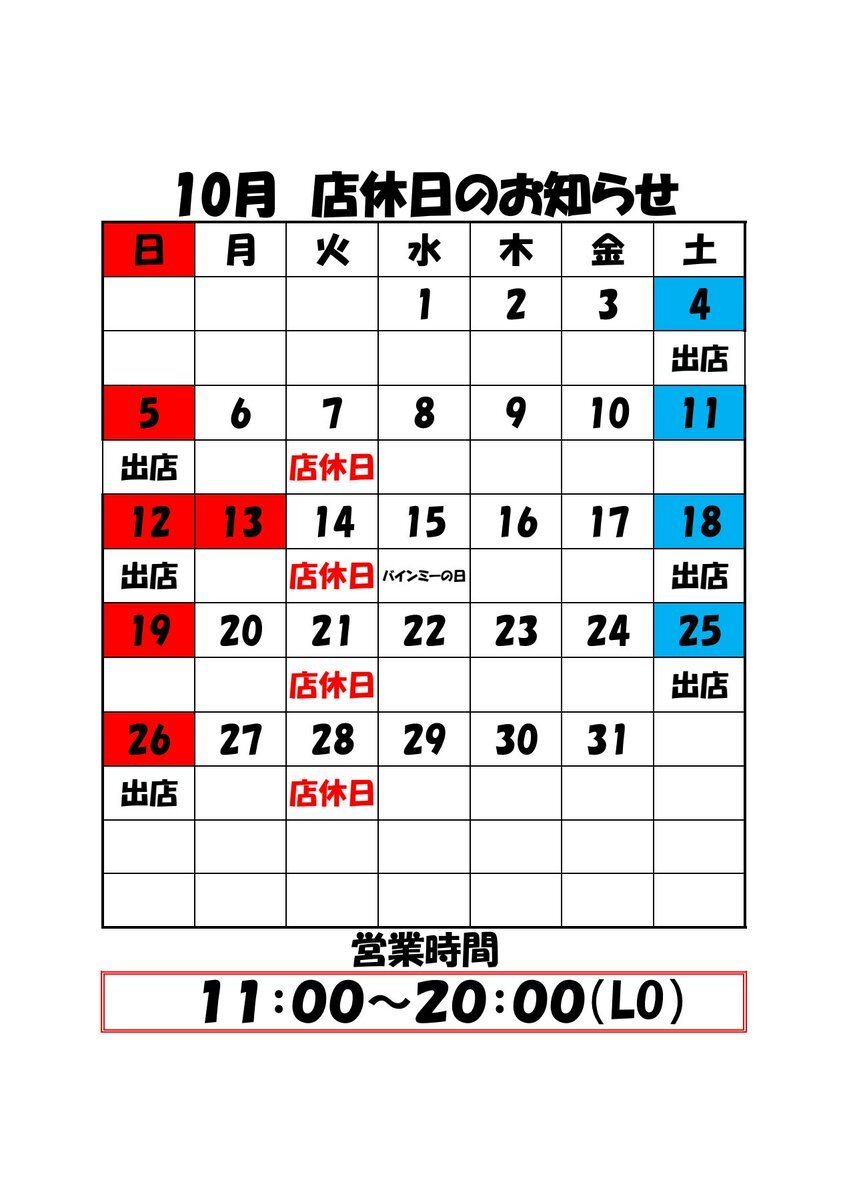 10月 店休日のお知らせ

| 日 | 月 | 火 | 水 | 木 | 金 | 土 |
|---|---|---|---|---|---|---|
| | | | 1 | 2 | 3 | 4 |
| | | | | | | 出店 |
| 5 | 6 | 7 | 8 | 9 | 10 | 11 |
| 出店 | | 店休日 | | | | |
| 12 | 13 | 14 | 15 | 16 | 17 | 18 |
| 出店 | | 店休日 | バインミーの日 | | | 出店 |
| 19 | 20 | 21 | 22 | 23 | 24 | 25 |
| | | 店休日 | | | | 出店 |
| 26 | 27 | 28 | 29 | 30 | 31 | |
| 出店 | | 店休日 | | | | |
| | | | | | | |
| | | | | | | |

営業時間

11:00～20:00(LO)